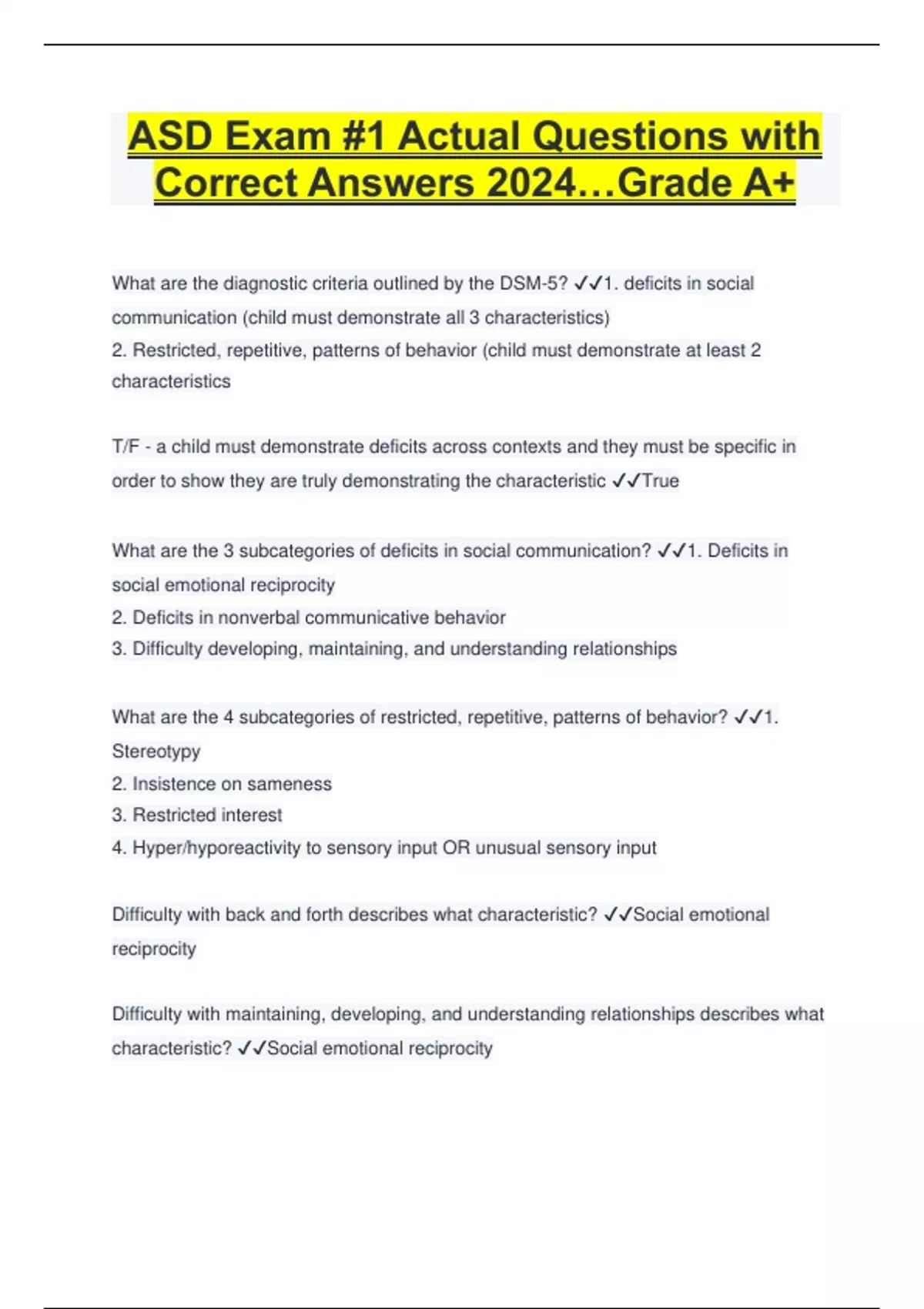 ASD Exam #1 Actual Questions with Correct Answers 2024…Grade A+

What are the diagnostic criteria outlined by the DSM-5? ✓✓1. deficits in social communication (child must demonstrate all 3 characteristics)
2. Restricted, repetitive, patterns of behavior (child must demonstrate at least 2 characteristics

T/F - a child must demonstrate deficits across contexts and they must be specific in order to show they are truly demonstrating the characteristic ✓✓True

What are the 3 subcategories of deficits in social communication? ✓✓1. Deficits in social emotional reciprocity
2. Deficits in nonverbal communicative behavior
3. Difficulty developing, maintaining, and understanding relationships

What are the 4 subcategories of restricted, repetitive, patterns of behavior? ✓✓1. Stereotypy
2. Insistence on sameness
3. Restricted interest
4. Hyper/hyporeactivity to sensory input OR unusual sensory input

Difficulty with back and forth describes what characteristic? ✓✓Social emotional reciprocity

Difficulty with maintaining, developing, and understanding relationships describes what characteristic? ✓✓Social emotional reciprocity